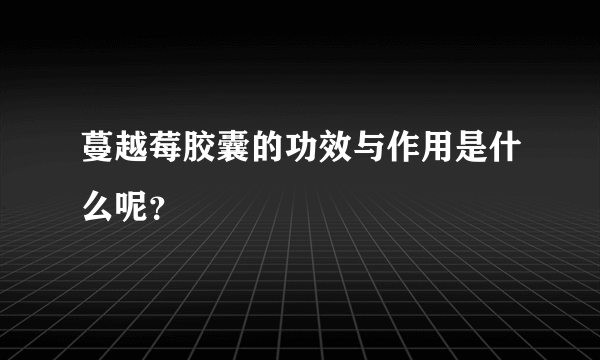 蔓越莓胶囊的功效与作用是什么呢？